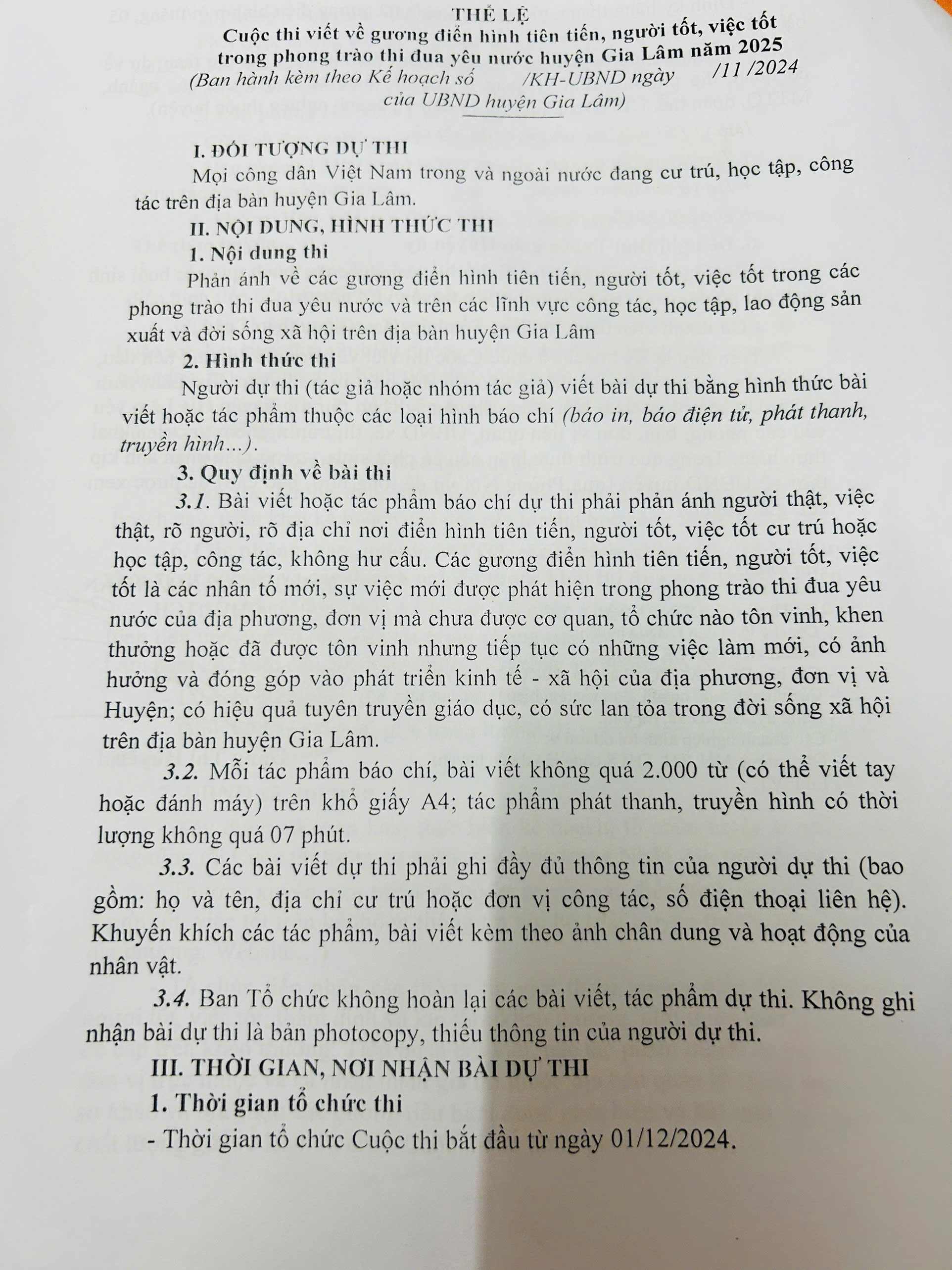 THỂ LỆ
Cuộc thi viết về gương điển hình tiên tiến, người tốt, việc tốt trong phong trào thi đua yêu nước huyện Gia Lâm năm 2025
(Ban hành kèm theo Kế hoạch số /KH-UBND ngày /11 /2024 của UBND huyện Gia Lâm)

I. ĐỐI TƯỢNG DỰ THI
Mọi công dân Việt Nam trong và ngoài nước đang cư trú, học tập, công tác trên địa bàn huyện Gia Lâm.

II. NỘI DUNG, HÌNH THỨC THI
1. Nội dung thi
Phản ánh về các gương điển hình tiên tiến, người tốt, việc tốt trong các phong trào thi đua yêu nước và trên các lĩnh vực công tác, học tập, lao động sản xuất và đời sống xã hội trên địa bàn huyện Gia Lâm

2. Hình thức thi
Người dự thi (tác giả hoặc nhóm tác giả) viết bài dự thi bằng hình thức bài viết hoặc tác phẩm thuộc các loại hình báo chí (báo in, báo điện tử, phát thanh, truyền hình...).

3. Quy định về bài thi
3.1. Bài viết hoặc tác phẩm báo chí dự thi phải phản ánh người thật, việc thật, rõ người, rõ địa chỉ nơi điển hình tiên tiến, người tốt, việc tốt cư trú hoặc học tập, công tác, không hư cấu. Các gương điển hình tiên tiến, người tốt, việc tốt là các nhân tố mới, sự việc mới được phát hiện trong phong trào thi đua yêu nước của địa phương, đơn vị mà chưa được cơ quan, tổ chức nào tôn vinh, khen thưởng hoặc đã được tôn vinh nhưng tiếp tục có những việc làm mới, có ảnh hưởng và đóng góp vào phát triển kinh tế - xã hội của địa phương, đơn vị và Huyện; có hiệu quả tuyên truyền giáo dục, có sức lan tỏa trong đời sống xã hội trên địa bàn huyện Gia Lâm.

3.2. Mỗi tác phẩm báo chí, bài viết không quá 2.000 từ (có thể viết tay hoặc đánh máy) trên khổ giấy A4; tác phẩm phát thanh, truyền hình có thời lượng không quá 07 phút.

3.3. Các bài viết dự thi phải ghi đầy đủ thông tin của người dự thi (bao gồm: họ và tên, địa chỉ cư trú hoặc đơn vị công tác, số điện thoại liên hệ). Khuyến khích các tác phẩm, bài viết kèm theo ảnh chân dung và hoạt động của nhân vật.

3.4. Ban Tổ chức không hoàn lại các bài viết, tác phẩm dự thi. Không ghi nhận bài dự thi là bản photocopy, thiếu thông tin của người dự thi.

III. THỜI GIAN, NƠI NHẬN BÀI DỰ THI
1. Thời gian tổ chức thi
- Thời gian tổ chức Cuộc thi bắt đầu từ ngày 01/12/2024.